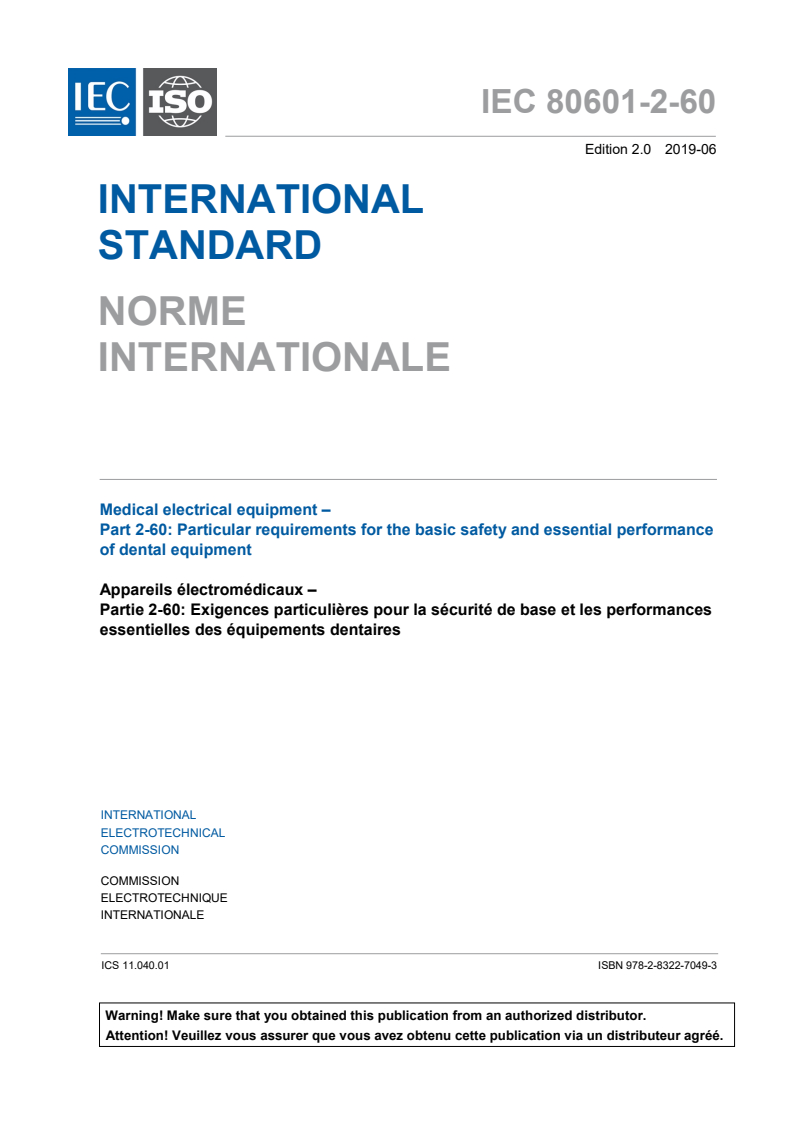 IEC ISO

IEC 80601-2-60

Edition 2.0 2019-06

INTERNATIONAL STANDARD

NORME INTERNATIONALE

Medical electrical equipment –
Part 2-60: Particular requirements for the basic safety and essential performance of dental equipment

Appareils électromédicaux –
Partie 2-60: Exigences particulières pour la sécurité de base et les performances essentielles des équipements dentaires

INTERNATIONAL
ELECTROTECHNICAL
COMMISSION

COMMISSION
ELECTROTECHNIQUE
INTERNATIONALE

ICS 11.040.01

ISBN 978-2-8322-7049-3

Warning! Make sure that you obtained this publication from an authorized distributor.
Attention! Veuillez vous assurer que vous avez obtenu cette publication via un distributeur agréé.